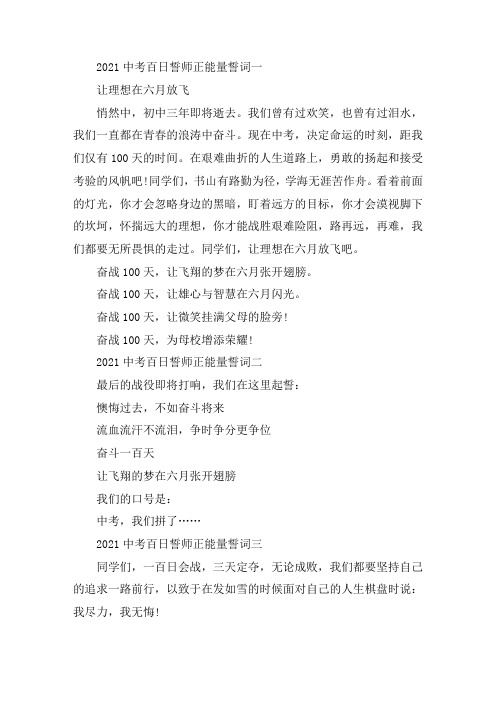 2021 中考百日誓师正能量誓词一

让理想在六月放飞

悄然中，初中三年即将逝去。我们曾有过欢笑，也曾有过泪水，我们一直都在青春的浪涛中奋斗。现在中考，决定命运的时刻，距我们仅有 100 天的时间。在艰难曲折的人生道路上，勇敢的扬起和接受考验的风帆吧!同学们，书山有路勤为径，学海无涯苦作舟。看着前面的灯光，你才会忽略身边的黑暗，盯着远方的目标，你才会漠视脚下的坎坷，怀揣远大的理想，你才能战胜艰难险阻，路再远，再难，我们都要无所畏惧的走过。同学们，让理想在六月放飞吧。

奋战 100 天，让飞翔的梦在六月张开翅膀。

奋战 100 天，让雄心与智慧在六月闪光。

奋战 100 天，让微笑挂满父母的脸旁!

奋战 100 天，为母校增添荣耀!

2021 中考百日誓师正能量誓词二

最后的战役即将打响，我们在这里起誓：

懊悔过去，不如奋斗将来

流血流汗不流泪，争时争分更争位

奋斗一百天

让飞翔的梦在六月张开翅膀

我们的口号是：

中考，我们拼了……

2021 中考百日誓师正能量誓词三

同学们，一百日会战，三天定夺，无论成败，我们都要坚持自己的追求一路前行，以致于在发如雪的时候面对自己的人生棋盘时说：我尽力，我无悔!